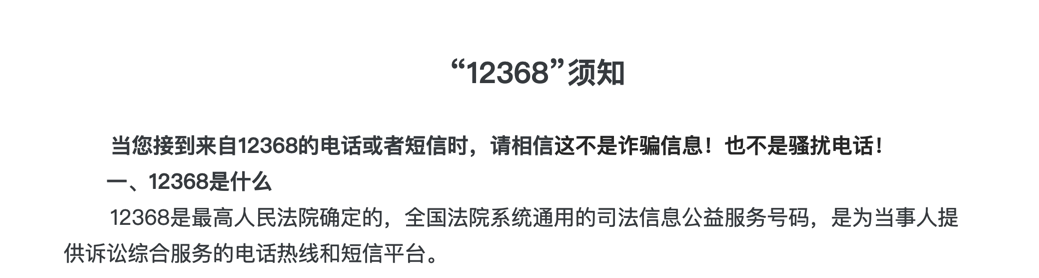 “12368”须知

当您接到来自12368的电话或者短信时，请相信这不是诈骗信息！也不是骚扰电话！

一、12368是什么

12368是最高人民法院确定的，全国法院系统通用的司法信息公益服务号码，是为当事人提供诉讼综合服务的电话热线和短信平台。